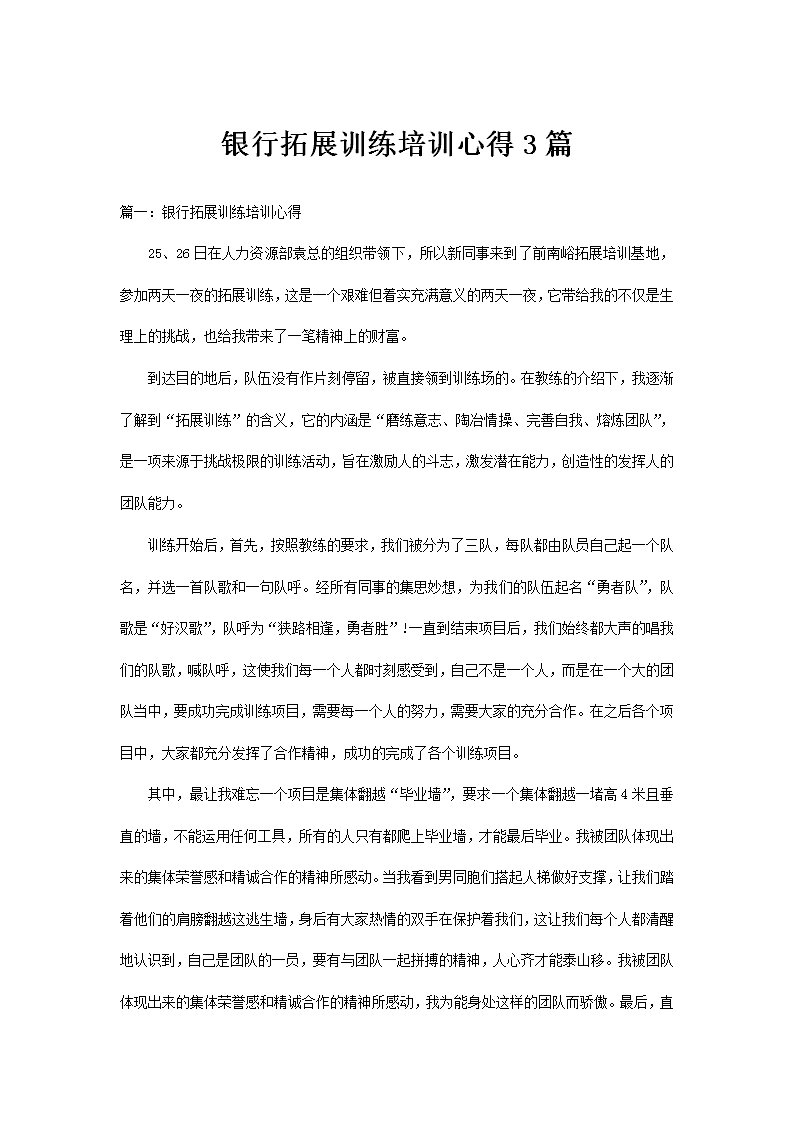 银行拓展训练培训心得3篇

篇一：银行拓展训练培训心得

25、26日在人力资源部袁总的组织带领下，所以新同事来到了前南峪拓展培训基地，参加两天一夜的拓展训练，这是一个艰难但着实充满意义的两天一夜，它带给我的不仅是生理上的挑战，也给我带来了一笔精神上的财富。

到达目的地后，队伍没有作片刻停留，被直接领到训练场的。在教练的介绍下，我逐渐了解到“拓展训练”的含义，它的内涵是“磨练意志、陶冶情操、完善自我、熔炼团队”，是一项来源于挑战极限的训练活动，旨在激励人的斗志，激发潜在能力，创造性的发挥人的团队能力。

训练开始后，首先，按照教练的要求，我们被分为了三队，每队都由队员自己起一个队名，并选一首队歌和一句队呼。经所有同事的集思妙想，为我们的队伍起名“勇者队”，队歌是“好汉歌”，队呼为“狭路相逢，勇者胜”！一直到结束项目后，我们始终都大声的唱我们的队歌，喊队呼，这使我们每一个人都时刻感受到，自己不是一个人，而是在一个大的团队当中，要成功完成训练项目，需要每一个人的努力，需要大家的充分合作。在之后各个项目中，大家都充分发挥了合作精神，成功的完成了各个训练项目。

其中，最让我难忘一个项目是集体翻越“毕业墙”，要求一个集体翻越一堵高4米且垂直的墙，不能运用任何工具，所有的人只有都爬上毕业墙，才能最后毕业。我被团队体现出来的集体荣誉感和精诚合作的精神所感动。当我看到男同胞们搭起人梯做好支撑，让我们踏着他们的肩膀翻越这逃生墙，身后有大家热情的双手在保护着我们，这让我们每个人都清醒地认识到，自己是团队的一员，要有与团队一起拼搏的精神，人心齐才能泰山移。我被团队体现出来的集体荣誉感和精诚合作的精神所感动，我为能身处这样的团队而骄傲。最后，直